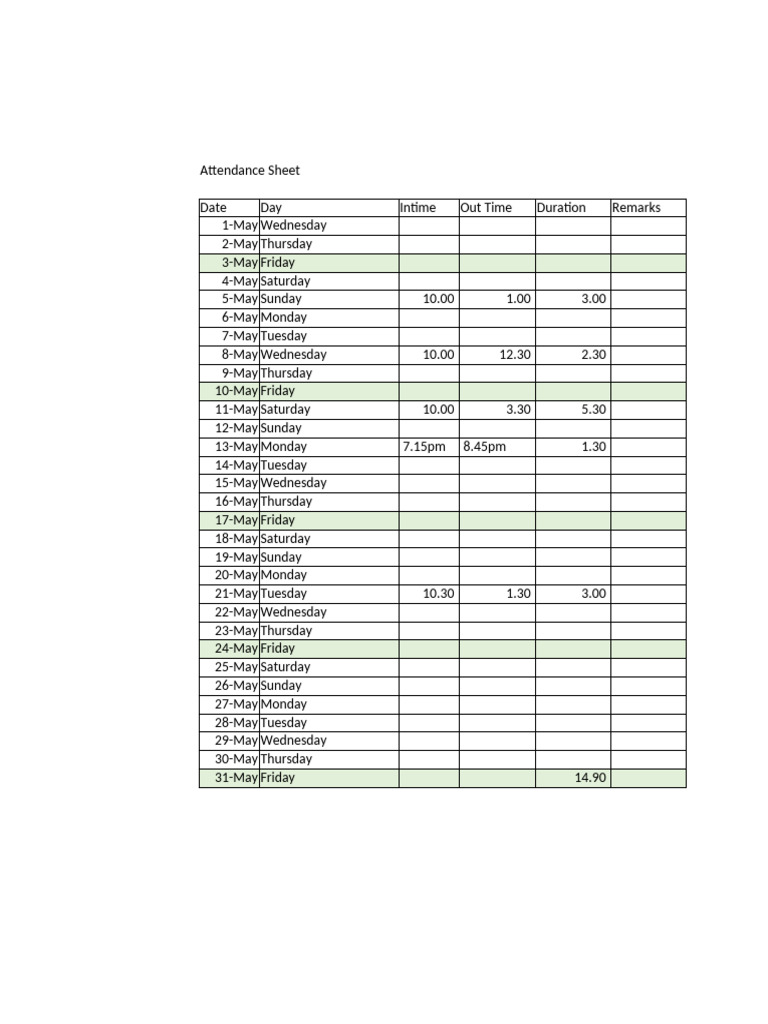 Attendance Sheet

| Date | Day | Intime | Out Time | Duration | Remarks |
|---|---|---|---|---|---|
| 1-May | Wednesday | | | | |
| 2-May | Thursday | | | | |
| 3-May | Friday | | | | |
| 4-May | Saturday | | | | |
| 5-May | Sunday | 10.00 | 1.00 | 3.00 | |
| 6-May | Monday | | | | |
| 7-May | Tuesday | | | | |
| 8-May | Wednesday | 10.00 | 12.30 | 2.30 | |
| 9-May | Thursday | | | | |
| 10-May | Friday | | | | |
| 11-May | Saturday | 10.00 | 3.30 | 5.30 | |
| 12-May | Sunday | | | | |
| 13-May | Monday | 7.15pm | 8.45pm | 1.30 | |
| 14-May | Tuesday | | | | |
| 15-May | Wednesday | | | | |
| 16-May | Thursday | | | | |
| 17-May | Friday | | | | |
| 18-May | Saturday | | | | |
| 19-May | Sunday | | | | |
| 20-May | Monday | | | | |
| 21-May | Tuesday | 10.30 | 1.30 | 3.00 | |
| 22-May | Wednesday | | | | |
| 23-May | Thursday | | | | |
| 24-May | Friday | | | | |
| 25-May | Saturday | | | | |
| 26-May | Sunday | | | | |
| 27-May | Monday | | | | |
| 28-May | Tuesday | | | | |
| 29-May | Wednesday | | | | |
| 30-May | Thursday | | | | |
| 31-May | Friday | | | 14.90 | |